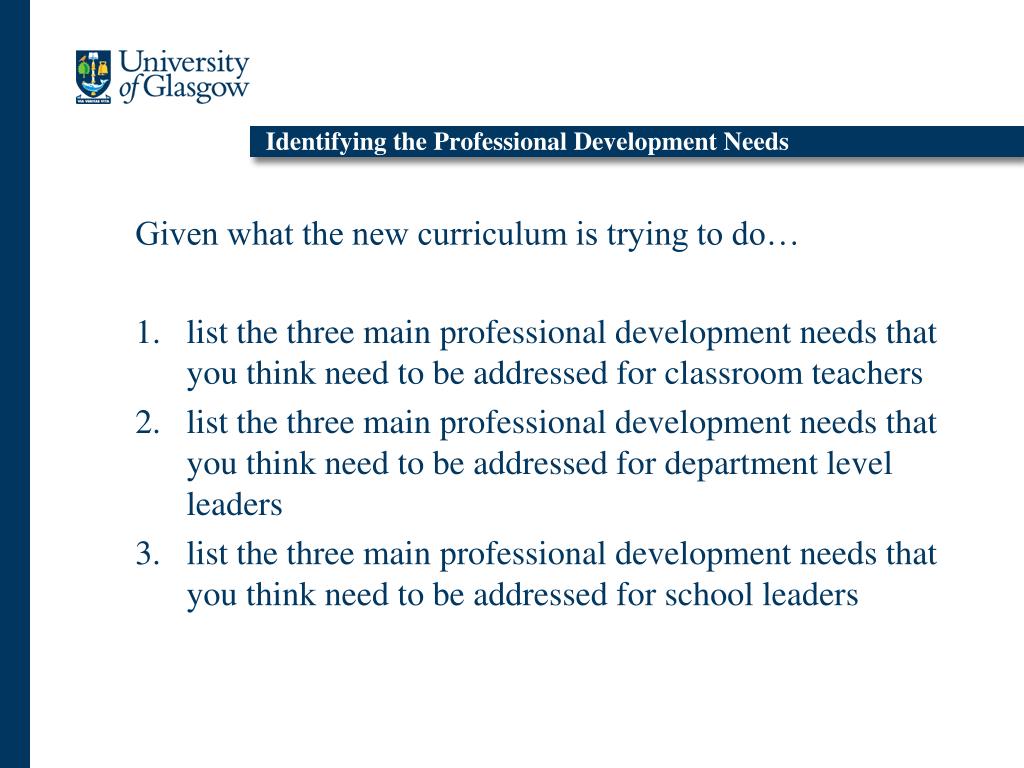 University of Glasgow

Identifying the Professional Development Needs

Given what the new curriculum is trying to do…

1. list the three main professional development needs that you think need to be addressed for classroom teachers
2. list the three main professional development needs that you think need to be addressed for department level leaders
3. list the three main professional development needs that you think need to be addressed for school leaders